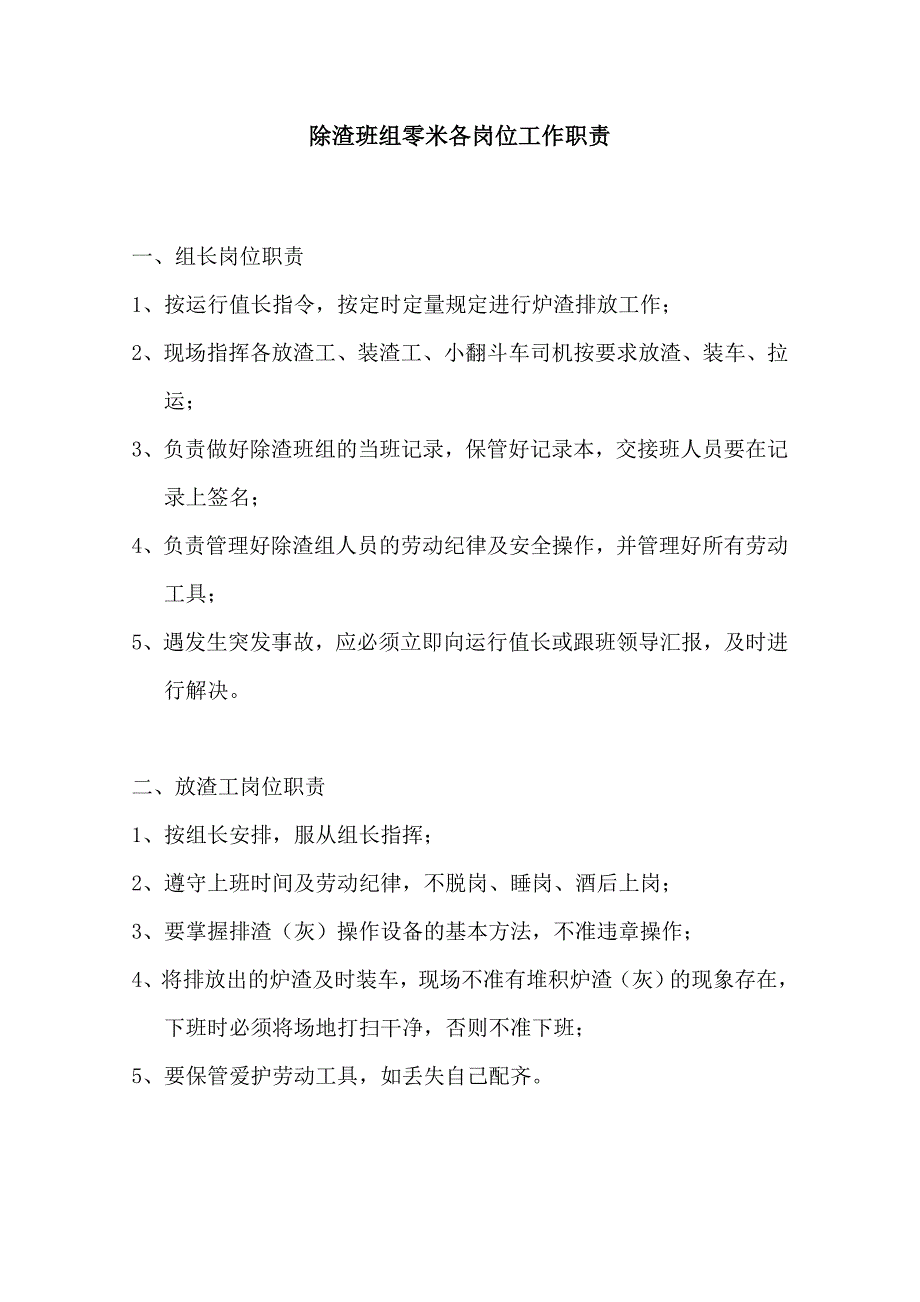 除渣班组零米各岗位工作职责

一、组长岗位职责

1、按运行值长指令，按定时定量规定进行炉渣排放工作；

2、现场指挥各放渣工、装渣工、小翻斗车司机按要求放渣、装车、拉运；

3、负责做好除渣班组的当班记录，保管好记录本，交接班人员要在记录上签名；

4、负责管理好除渣组人员的劳动纪律及安全操作，并管理好所有劳动工具；

5、遇发生突发事故，应必须立即向运行值长或跟班领导汇报，及时进行解决。

二、放渣工岗位职责

1、按组长安排，服从组长指挥；

2、遵守上班时间及劳动纪律，不脱岗、睡岗、酒后上岗；

3、要掌握排渣（灰）操作设备的基本方法，不准违章操作；

4、将排放出的炉渣及时装车，现场不准有堆积炉渣（灰）的现象存在，下班时必须将场地打扫干净，否则不准下班；

5、要保管爱护劳动工具，如丢失自己配齐。